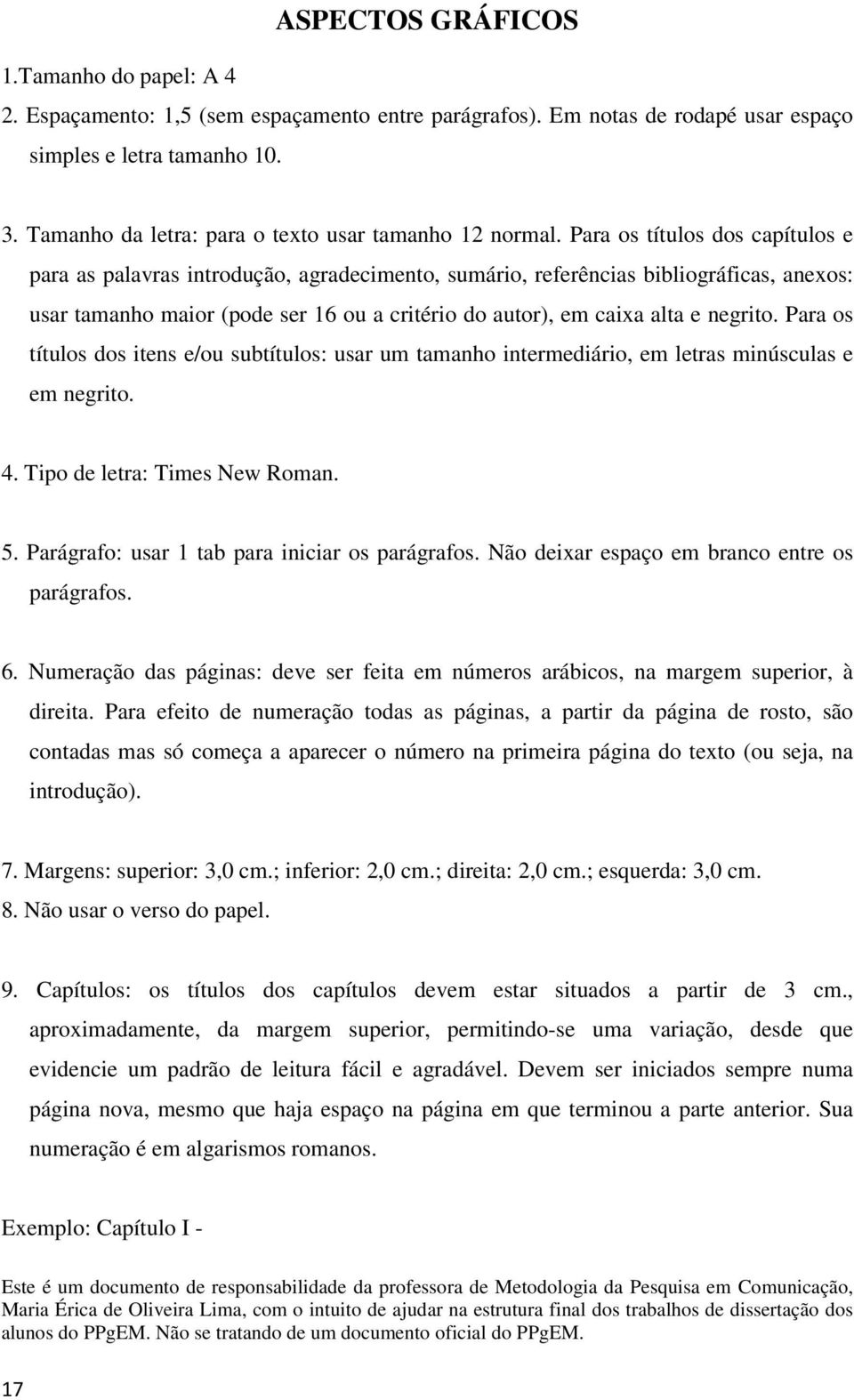 ASPECTOS GRÁFICOS

1.Tamanho do papel: A 4

2. Espaçamento: 1,5 (sem espaçamento entre parágrafos). Em notas de rodapé usar espaço simples e letra tamanho 10.

3. Tamanho da letra: para o texto usar tamanho 12 normal. Para os títulos dos capítulos e para as palavras introdução, agradecimento, sumário, referências bibliográficas, anexos: usar tamanho maior (pode ser 16 ou a critério do autor), em caixa alta e negrito. Para os títulos dos itens e/ou subtítulos: usar um tamanho intermediário, em letras minúsculas e em negrito.

4. Tipo de letra: Times New Roman.

5. Parágrafo: usar 1 tab para iniciar os parágrafos. Não deixar espaço em branco entre os parágrafos.

6. Numeração das páginas: deve ser feita em números arábicos, na margem superior, à direita. Para efeito de numeração todas as páginas, a partir da página de rosto, são contadas mas só começa a aparecer o número na primeira página do texto (ou seja, na introdução).

7. Margens: superior: 3,0 cm.; inferior: 2,0 cm.; direita: 2,0 cm.; esquerda: 3,0 cm.

8. Não usar o verso do papel.

9. Capítulos: os títulos dos capítulos devem estar situados a partir de 3 cm., aproximadamente, da margem superior, permitindo-se uma variação, desde que evidencie um padrão de leitura fácil e agradável. Devem ser iniciados sempre numa página nova, mesmo que haja espaço na página em que terminou a parte anterior. Sua numeração é em algarismos romanos.

Exemplo: Capítulo I -

Este é um documento de responsabilidade da professora de Metodologia da Pesquisa em Comunicação, Maria Érica de Oliveira Lima, com o intuito de ajudar na estrutura final dos trabalhos de dissertação dos alunos do PPgEM. Não se tratando de um documento oficial do PPgEM.

17